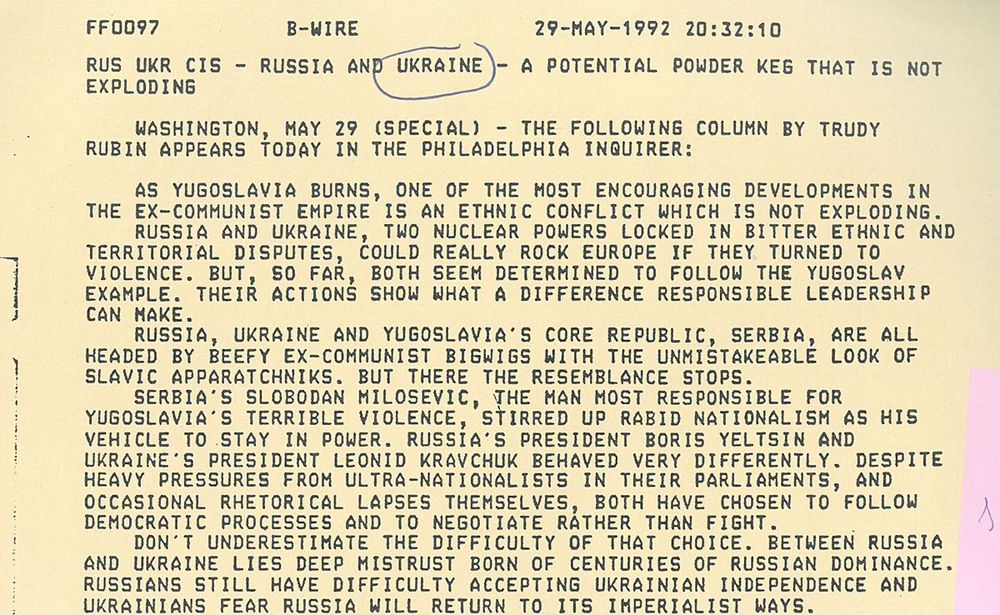 FF0097 B-WIRE 29-MAY-1992 20:32:10

RUS UKR CIS - RUSSIA AND UKRAINE - A POTENTIAL POWDER KEG THAT IS NOT EXPLODING

WASHINGTON, MAY 29 (SPECIAL) - THE FOLLOWING COLUMN BY TRUDY RUBIN APPEARS TODAY IN THE PHILADELPHIA INQUIRER:

AS YUGOSLAVIA BURNS, ONE OF THE MOST ENCOURAGING DEVELOPMENTS IN THE EX-COMMUNIST EMPIRE IS AN ETHNIC CONFLICT WHICH IS NOT EXPLODING.

RUSSIA AND UKRAINE, TWO NUCLEAR POWERS LOCKED IN BITTER ETHNIC AND TERRITORIAL DISPUTES, COULD REALLY ROCK EUROPE IF THEY TURNED TO VIOLENCE. BUT, SO FAR, BOTH SEEM DETERMINED TO FOLLOW THE YUGOSLAV EXAMPLE. THEIR ACTIONS SHOW WHAT A DIFFERENCE RESPONSIBLE LEADERSHIP CAN MAKE.

RUSSIA, UKRAINE AND YUGOSLAVIA'S CORE REPUBLIC, SERBIA, ARE ALL HEADED BY BEEFY EX-COMMUNIST BIGWIGS WITH THE UNMISTAKEABLE LOOK OF SLAVIC APPARATCHNIKS. BUT THERE THE RESEMBLANCE STOPS.

SERBIA'S SLOBODAN MILOSEVIC, THE MAN MOST RESPONSIBLE FOR YUGOSLAVIA'S TERRIBLE VIOLENCE, STIRRED UP RABID NATIONALISM AS HIS VEHICLE TO STAY IN POWER. RUSSIA'S PRESIDENT BORIS YELTSIN AND UKRAINE'S PRESIDENT LEONID KRAVCHUK BEHAVED VERY DIFFERENTLY. DESPITE HEAVY PRESSURES FROM ULTRA-NATIONALISTS IN THEIR PARLIAMENTS, AND OCCASIONAL RHETORICAL LAPSES THEMSELVES, BOTH HAVE CHOSEN TO FOLLOW DEMOCRATIC PROCESSES AND TO NEGOTIATE RATHER THAN FIGHT.

DON'T UNDERESTIMATE THE DIFFICULTY OF THAT CHOICE. BETWEEN RUSSIA AND UKRAINE LIES DEEP MISTRUST BORN OF CENTURIES OF RUSSIAN DOMINANCE. RUSSIANS STILL HAVE DIFFICULTY ACCEPTING UKRAINIAN INDEPENDENCE AND UKRAINIANS FEAR RUSSIA WILL RETURN TO ITS IMPERIALIST WAYS.